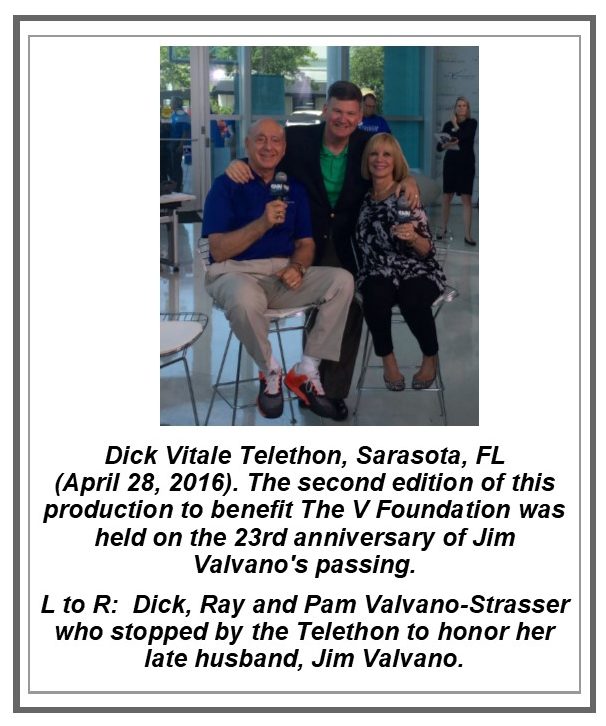 Dick Vitale Telethon, Sarasota, FL (April 28, 2016). The second edition of this production to benefit The V Foundation was held on the 23rd anniversary of Jim Valvano's passing.

L to R: Dick, Ray and Pam Valvano-Strasser who stopped by the Telethon to honor her late husband, Jim Valvano.